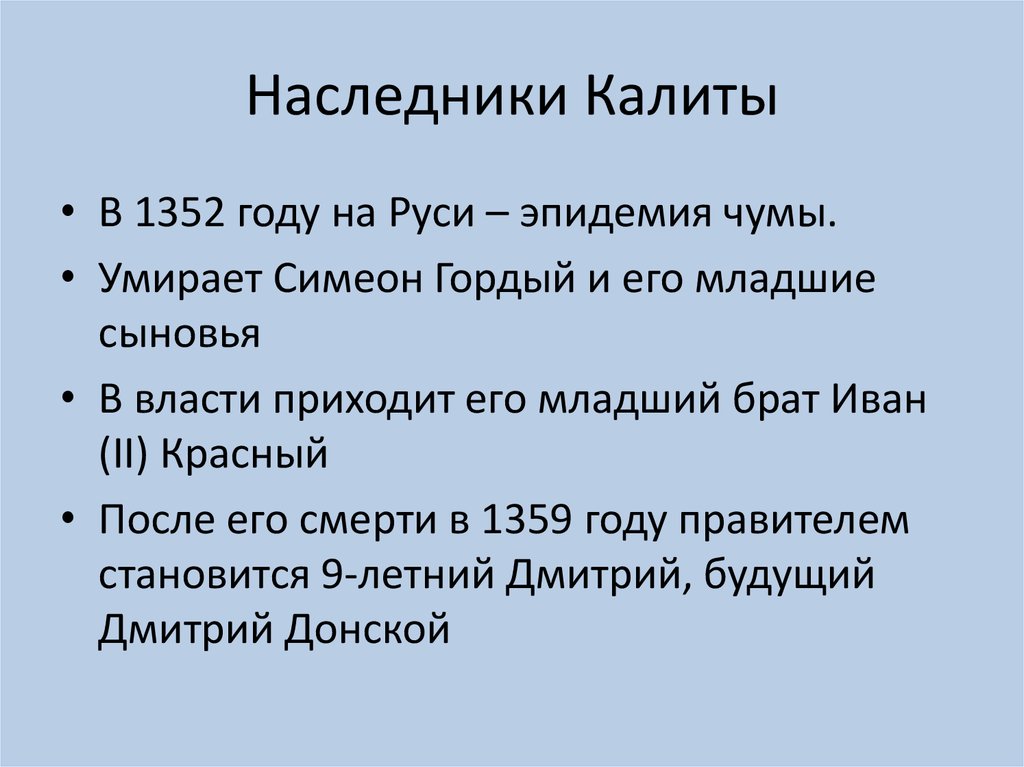 Наследники Калиты

• В 1352 году на Руси – эпидемия чумы.
• Умирает Симеон Гордый и его младшие сыновья
• В власти приходит его младший брат Иван (II) Красный
• После его смерти в 1359 году правителем становится 9-летний Дмитрий, будущий Дмитрий Донской